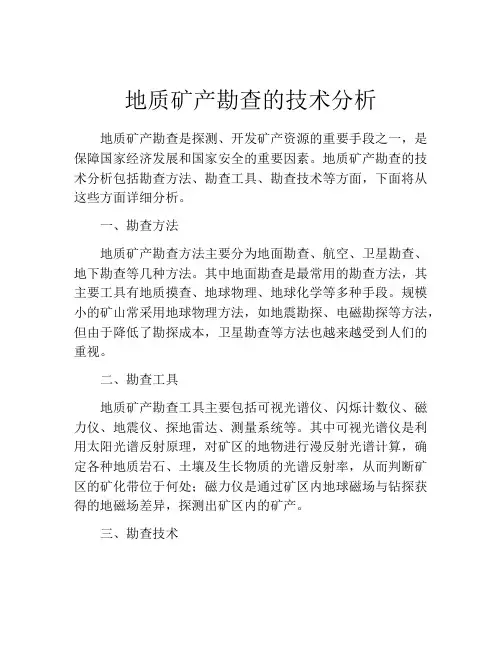 地质矿产勘查的技术分析

地质矿产勘查是探测、开发矿产资源的重要手段之一，是保障国家经济发展和国家安全的重要因素。地质矿产勘查的技术分析包括勘查方法、勘查工具、勘查技术等方面，下面将从这些方面详细分析。

一、勘查方法

地质矿产勘查方法主要分为地面勘查、航空、卫星勘查、地下勘查等几种方法。其中地面勘查是最常用的勘查方法，其主要工具有地质摸查、地球物理、地球化学等多种手段。规模小的矿山常采用地球物理方法，如地震勘探、电磁勘探等方法，但由于降低了勘探成本，卫星勘查等方法也越来越受到人们的重视。

二、勘查工具

地质矿产勘查工具主要包括可视光谱仪、闪烁计数仪、磁力仪、地震仪、探地雷达、测量系统等。其中可视光谱仪是利用太阳光谱反射原理，对矿区的地物进行漫反射光谱计算，确定各种地质岩石、土壤及生长物质的光谱反射率，从而判断矿区的矿化带位于何处；磁力仪是通过矿区内地球磁场与钻探获得的地磁场差异，探测出矿区内的矿产。

三、勘查技术